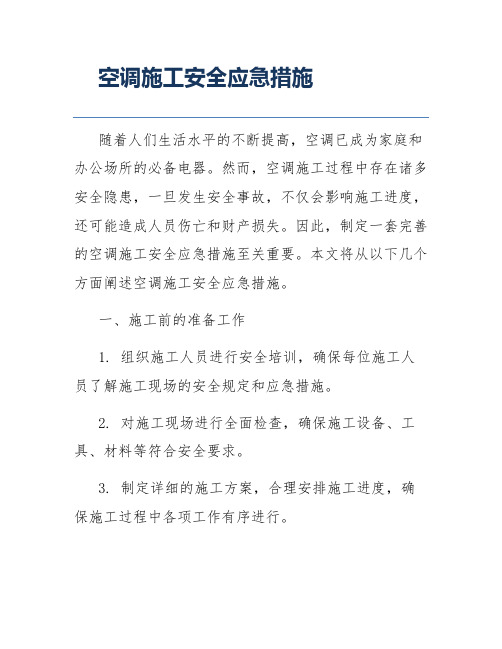 空调施工安全应急措施

随着人们生活水平的不断提高，空调已成为家庭和办公场所的必备电器。然而，空调施工过程中存在诸多安全隐患，一旦发生安全事故，不仅会影响施工进度，还可能造成人员伤亡和财产损失。因此，制定一套完善的空调施工安全应急措施至关重要。本文将从以下几个方面阐述空调施工安全应急措施。

一、施工前的准备工作

1. 组织施工人员进行安全培训，确保每位施工人员了解施工现场的安全规定和应急措施。

2. 对施工现场进行全面检查，确保施工设备、工具、材料等符合安全要求。

3. 制定详细的施工方案，合理安排施工进度，确保施工过程中各项工作有序进行。